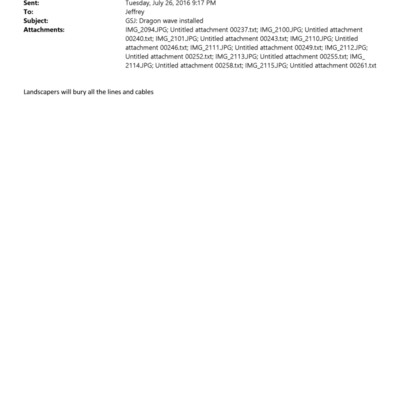 Sent: Tuesday, July 26, 2016 9:17 PM
To: Jeffrey
Subject: GSJ: Dragon wave installed
Attachments: IMG_2094.JPG; Untitled attachment 00237.txt; IMG_2100.JPG; Untitled attachment 00240.txt; IMG_2101.JPG; Untitled attachment 00243.txt; IMG_2110.JPG; Untitled attachment 00246.txt; IMG_2111.JPG; Untitled attachment 00249.txt; IMG_2112.JPG; Untitled attachment 00252.txt; IMG_2113.JPG; Untitled attachment 00255.txt; IMG_2114.JPG; Untitled attachment 00258.txt; IMG_2115.JPG; Untitled attachment 00261.txt

Landscapers will bury all the lines and cables